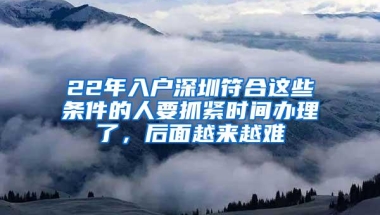 22年入户深圳符合这些条件的人要抓紧时间办理了，后面越来越难